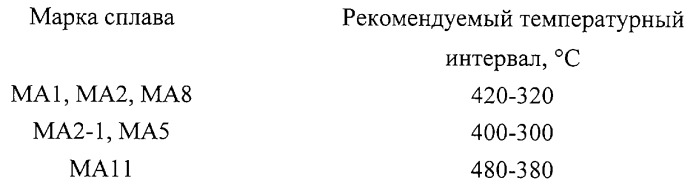 | Марка сплава | Рекомендуемый температурный интервал, °С |
|---|---|
| МА1, МА2, МА8 | 420-320 |
| МА2-1, МА5 | 400-300 |
| МА11 | 480-380 |